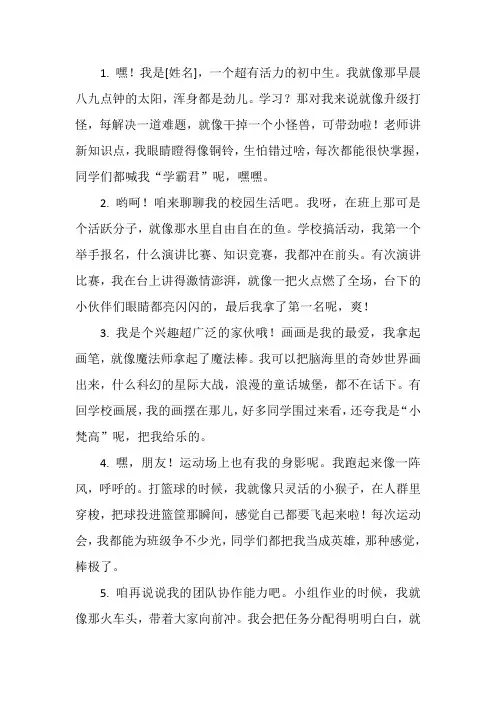 1. 嘿！我是[姓名]，一个超有活力的初中生。我就像那早晨八九点钟的太阳，浑身都是劲儿。学习？那对我来说就像升级打怪，每解决一道难题，就像干掉一个小怪兽，可带劲啦！老师讲新知识点，我眼睛瞪得像铜铃，生怕错过啥，每次都能很快掌握，同学们都喊我“学霸君”呢，嘿嘿。

2. 哟呵！咱来聊聊我的校园生活吧。我呀，在班上那可是个活跃分子，就像那水里自由自在的鱼。学校搞活动，我第一个举手报名，什么演讲比赛、知识竞赛，我都冲在前头。有次演讲比赛，我在台上讲得激情澎湃，就像一把火点燃了全场，台下的小伙伴们眼睛都亮闪闪的，最后我拿了第一名呢，爽！

3. 我是个兴趣超广泛的家伙哦！画画是我的最爱，我拿起画笔，就像魔法师拿起了魔法棒。我可以把脑海里的奇妙世界画出来，什么科幻的星际大战，浪漫的童话城堡，都不在话下。有回学校画展，我的画摆在那儿，好多同学围过来看，还夸我是“小梵高”呢，把我给乐的。

4. 嘿，朋友！运动场上也有我的身影呢。我跑起来像一阵风，呼呼的。打篮球的时候，我就像只灵活的小猴子，在人群里穿梭，把球投进篮筐那瞬间，感觉自己都要飞起来啦！每次运动会，我都能为班级争不少光，同学们都把我当成英雄，那种感觉，棒极了。

5. 咱再说说我的团队协作能力吧。小组作业的时候，我就像那火车头，带着大家向前冲。我会把任务分配得明明白白，就